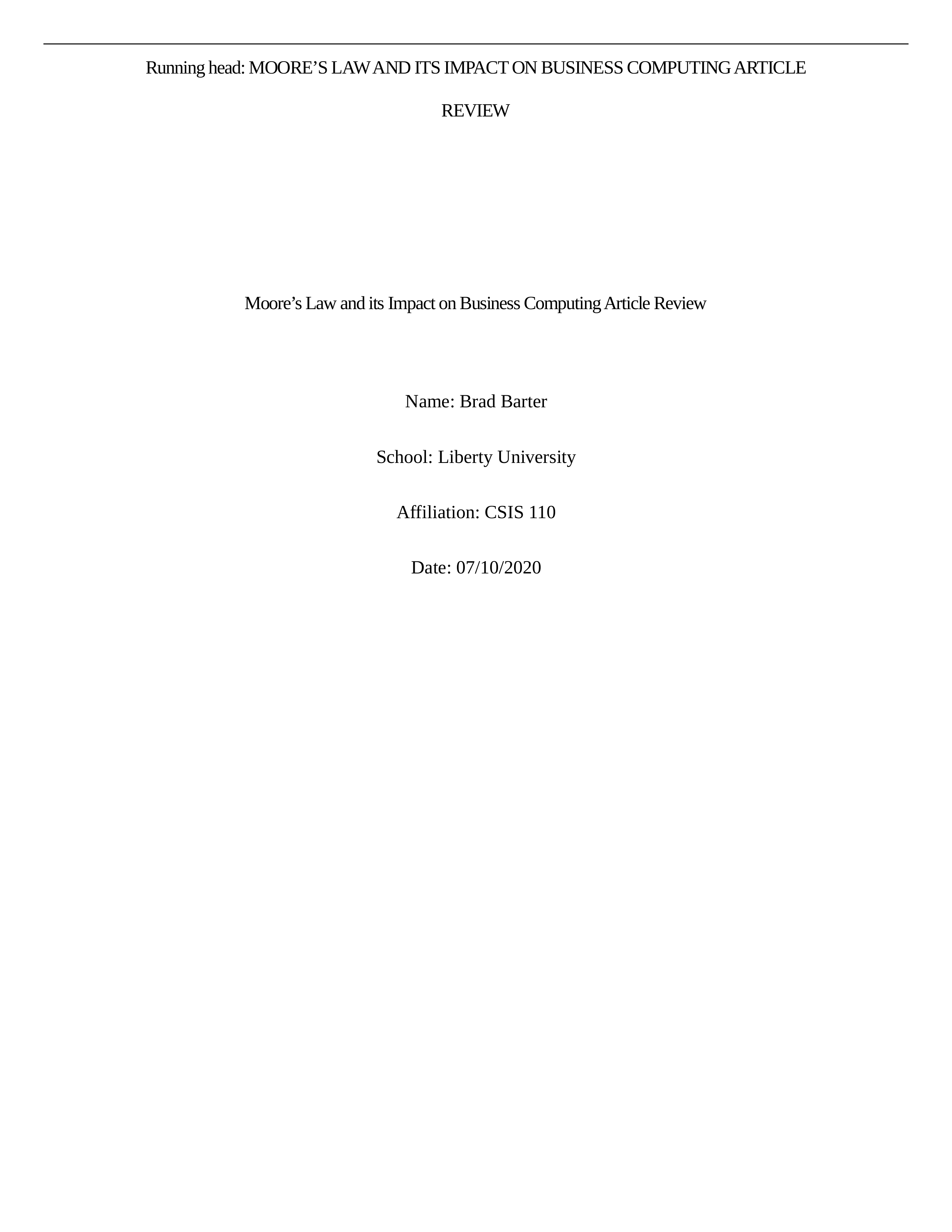 Running head: MOORE’S LAW AND ITS IMPACT ON BUSINESS COMPUTING ARTICLE REVIEW

Moore’s Law and its Impact on Business Computing Article Review

Name: Brad Barter

School: Liberty University

Affiliation: CSIS 110

Date: 07/10/2020